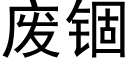 废锢